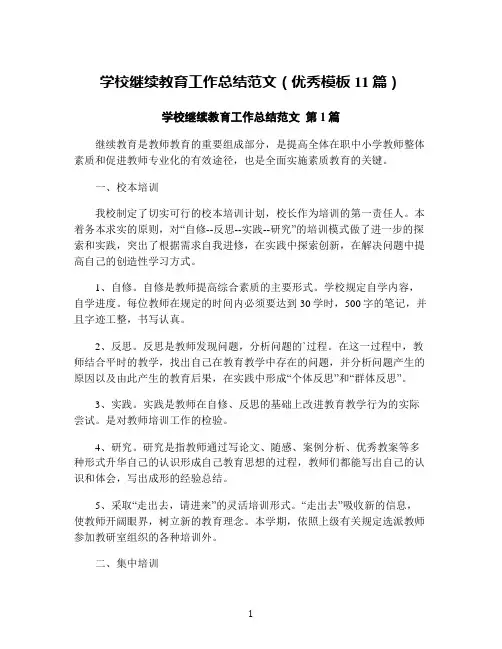 学校继续教育工作总结范文（优秀模板 11 篇）

学校继续教育工作总结范文 第 1 篇

继续教育是教师教育的重要组成部分，是提高全体在职中小学教师整体素质和促进教师专业化的有效途径，也是全面实施素质教育的关键。

一、校本培训

我校制定了切实可行的校本培训计划，校长作为培训的第一责任人。本着务本求实的原则，对“自修--反思--实践--研究”的培训模式做了进一步的探索和实践，突出了根据需求自我进修，在实践中探索创新，在解决问题中提高自己的创造性学习方式。

1、自修。自修是教师提高综合素质的主要形式。学校规定自学内容，自学进度。每位教师在规定的时间内必须要达到 30 学时，500 字的笔记，并且字迹工整，书写认真。

2、反思。反思是教师发现问题，分析问题的`过程。在这一过程中，教师结合平时的教学，找出自己在教育教学中存在的问题，并分析问题产生的原因以及由此产生的教育后果，在实践中形成“个体反思”和“群体反思”。

3、实践。实践是教师在自修、反思的基础上改进教育教学行为的实际尝试。是对教师培训工作的检验。

4、研究。研究是指教师通过写论文、随感、案例分析、优秀教案等多种形式升华自己的认识形成自己教育思想的过程，教师们都能写出自己的认识和体会，写出成形的经验总结。

5、采取“走出去，请进来”的灵活培训形式。“走出去”吸收新的信息，使教师开阔眼界，树立新的教育理念。本学期，依照上级有关规定选派教师参加教研室组织的各种培训外。

二、集中培训

1